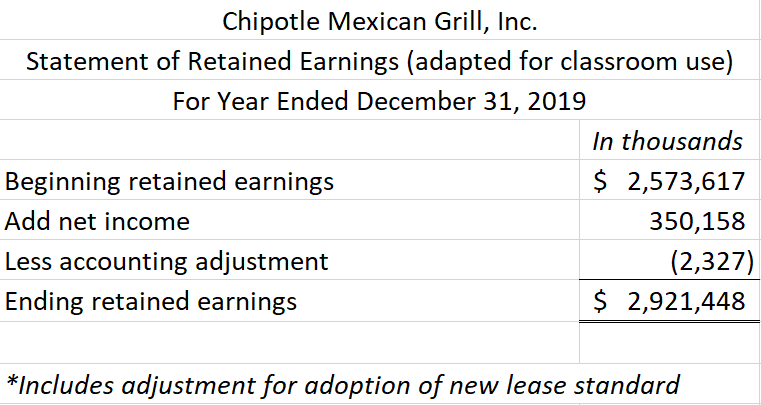 Chipotle Mexican Grill, Inc.
Statement of Retained Earnings (adapted for classroom use)
For Year Ended December 31, 2019

| | In thousands |
|---|---|
| Beginning retained earnings | \$ 2,573,617 |
| Add net income | 350,158 |
| Less accounting adjustment | (2,327) |
| Ending retained earnings | \$ 2,921,448 |

*Includes adjustment for adoption of new lease standard